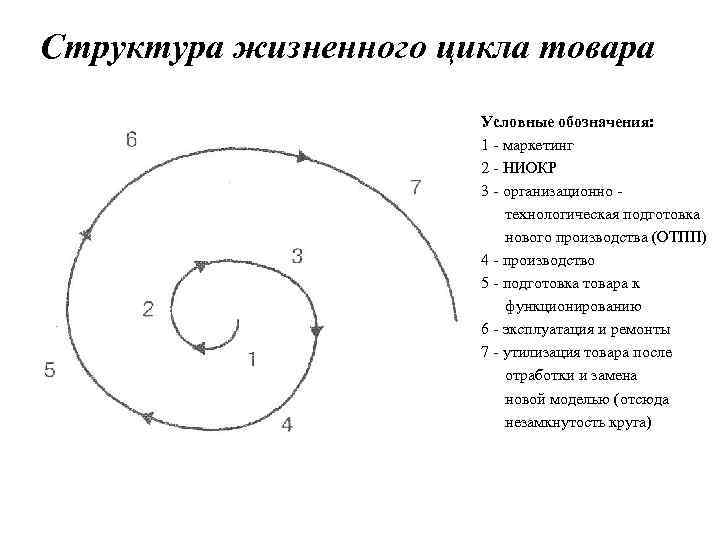 Структура жизненного цикла товара

6

7

3

2

1

5

4

Условные обозначения:
1 - маркетинг
2 - НИОКР
3 - организационно - технологическая подготовка нового производства (ОТПП)
4 - производство
5 - подготовка товара к функционированию
6 - эксплуатация и ремонты
7 - утилизация товара после отработки и замена новой моделью (отсюда незамкнутость круга)